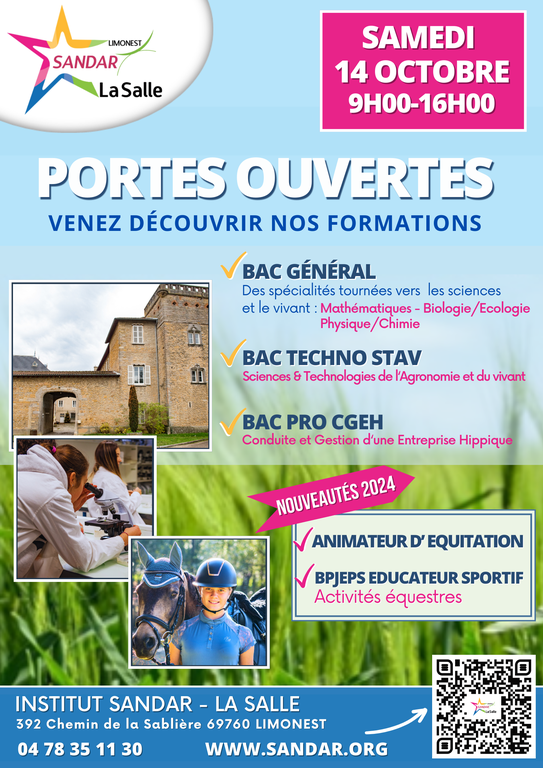 LIMONEST
SANDAR
La Salle

SAMEDI
14 OCTOBRE
9H00-16H00

PORTES OUVERTES
VENEZ DÉCOUVRIR NOS FORMATIONS

BAC GÉNÉRAL
Des spécialités tournées vers les sciences et le vivant : Mathématiques - Biologie/Ecologie Physique/Chimie

BAC TECHNO STAV
Sciences & Technologies de l'Agronomie et du vivant

BAC PRO CGEH
Conduite et Gestion d'une Entreprise Hippique

NOUVEAUTÉS 2024

ANIMATEUR D' EQUITATION

BPJEPS EDUCATEUR SPORTIF
Activités équestres

INSTITUT SANDAR - LA SALLE
392 Chemin de la Sablière 69760 LIMONEST
04 78 35 11 30
WWW.SANDAR.ORG